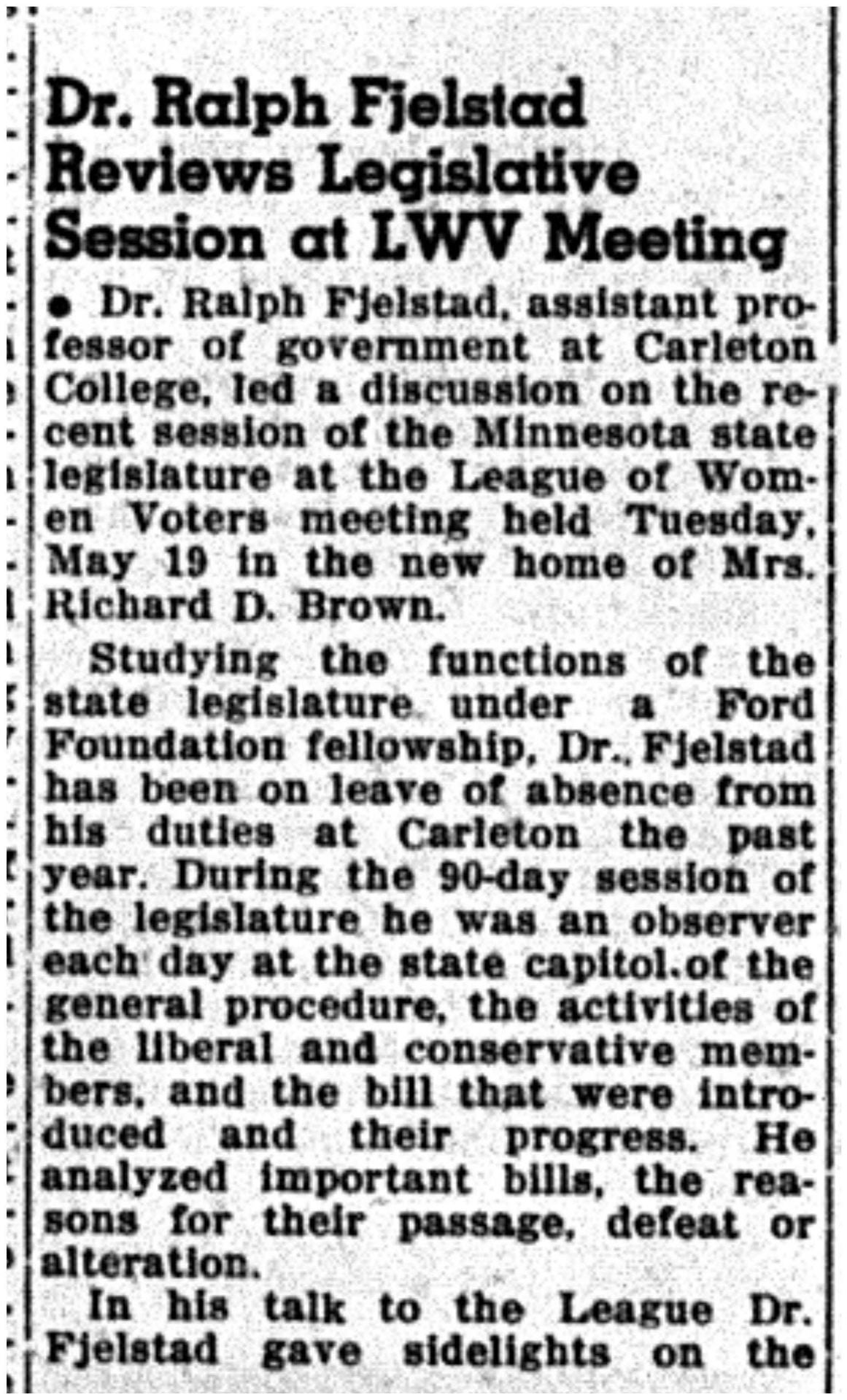 Dr. Ralph Fjelstad Reviews Legislative Session at LWV Meeting

• Dr. Ralph Fjelstad, assistant professor of government at Carleton College, led a discussion on the recent session of the Minnesota state legislature at the League of Women Voters meeting held Tuesday, May 19 in the new home of Mrs. Richard D. Brown.

Studying the functions of the state legislature under a Ford Foundation fellowship, Dr., Fjelstad has been on leave of absence from his duties at Carleton the past year. During the 90-day session of the legislature he was an observer each day at the state capitol.of the general procedure, the activities of the liberal and conservative members, and the bill that were introduced and their progress. He analyzed important bills, the reasons for their passage, defeat or alteration.

In his talk to the League Dr. Fjelstad gave sidelights on the